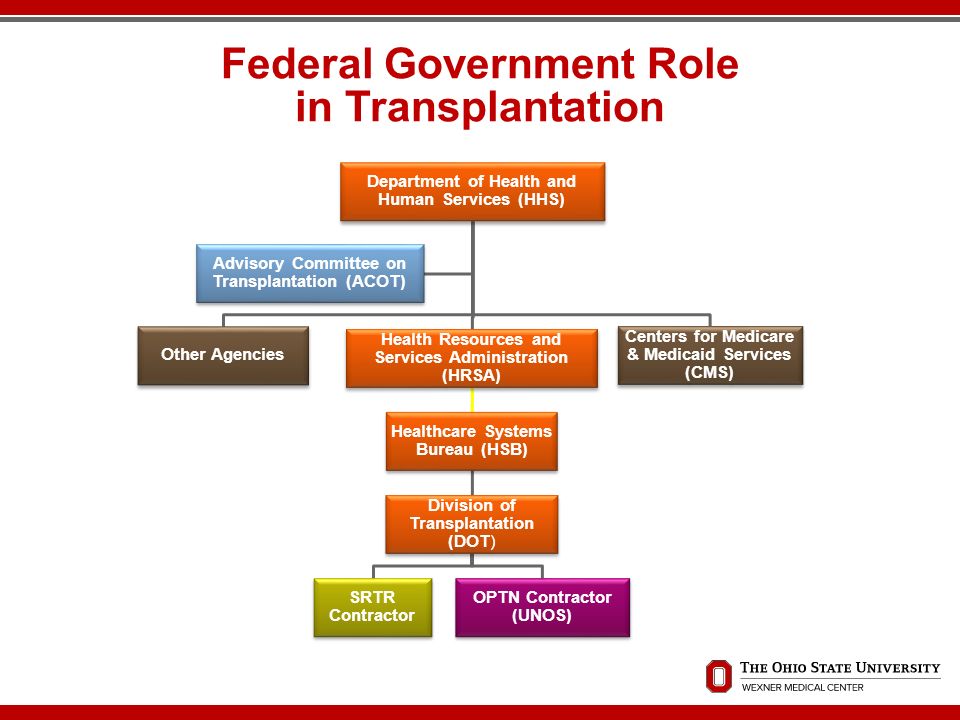 Federal Government Role in Transplantation

Department of Health and Human Services (HHS)

Advisory Committee on Transplantation (ACOT)

Other Agencies

Health Resources and Services Administration (HRSA)

Centers for Medicare & Medicaid Services (CMS)

Healthcare Systems Bureau (HSB)

Division of Transplantation (DOT)

SRTR Contractor

OPTN Contractor (UNOS)

THE OHIO STATE UNIVERSITY
WEXNER MEDICAL CENTER